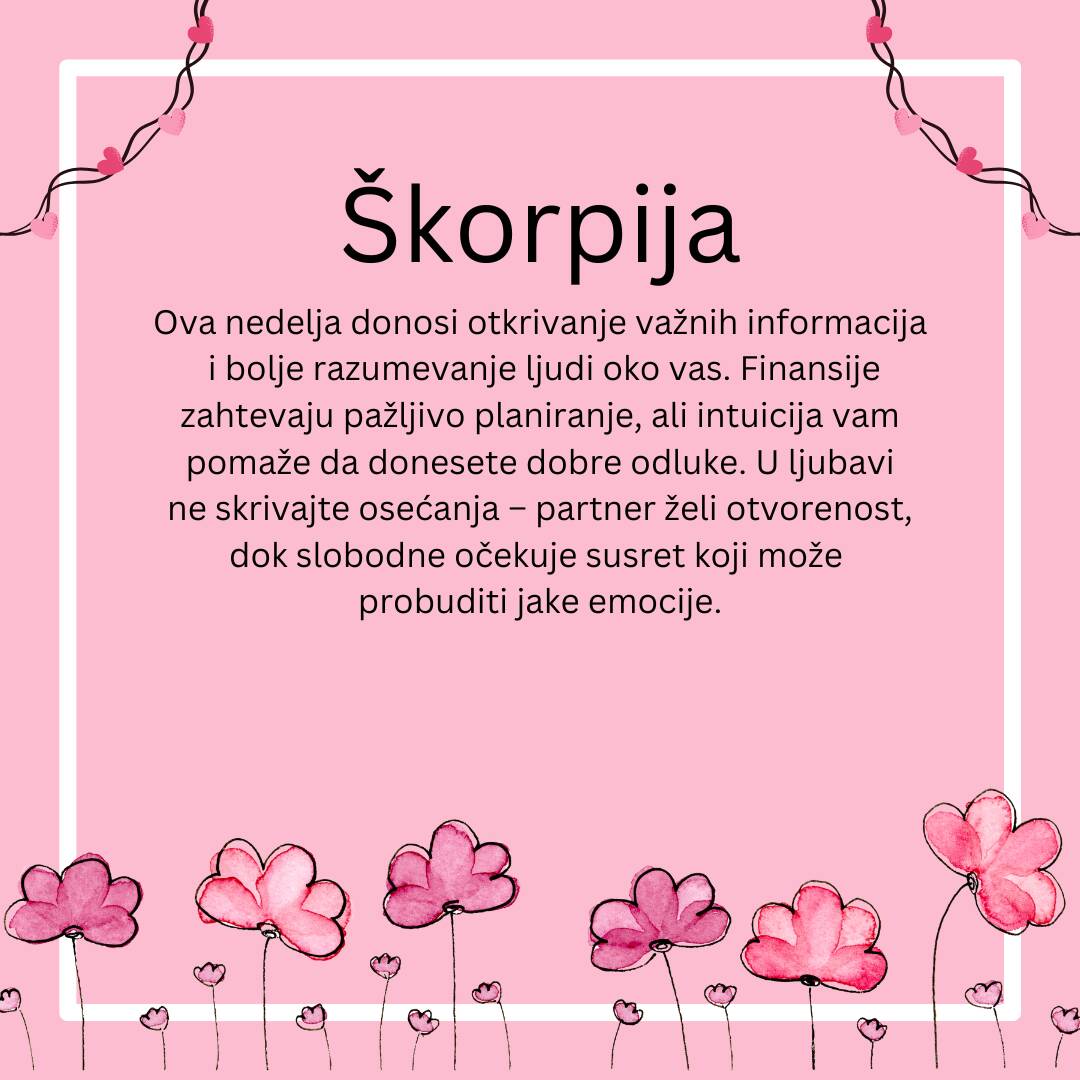 Škorpija

Ova nedelja donosi otkrivanje važnih informacija i bolje razumevanje ljudi oko vas. Finansije zahtevaju pažljivo planiranje, ali intuicija vam pomaže da donesete dobre odluke. U ljubavi ne skrivajte osećanja – partner želi otvorenost, dok slobodne očekuje susret koji može probuditi jake emocije.